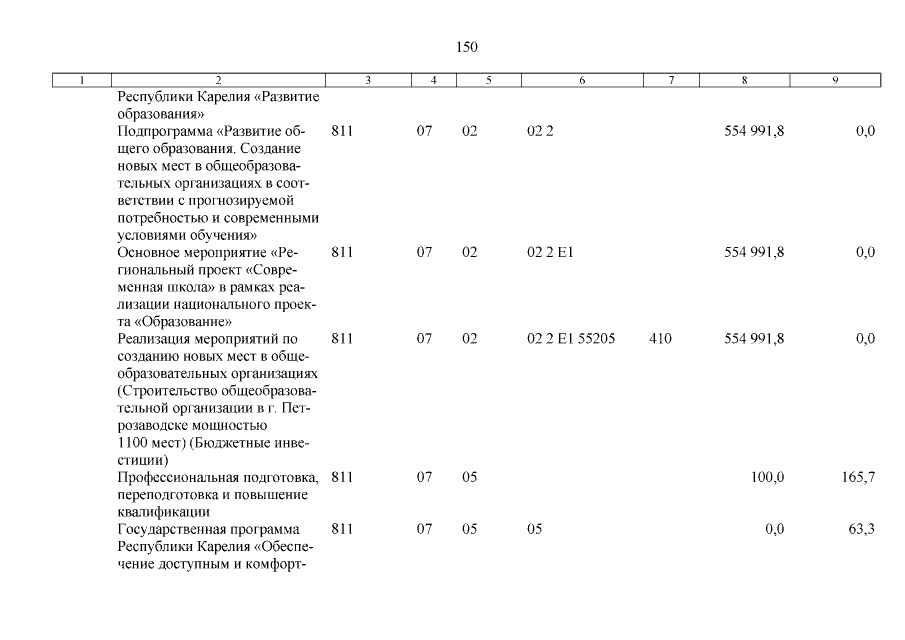 150

| 1 | 2 | 3 | 4 | 5 | 6 | 7 | 8 | 9 |
|---|---|---|---|---|---|---|---|---|
| | Республики Карелия «Развитие образования» | | | | | | | |
| | Подпрограмма «Развитие общего образования. Создание новых мест в общеобразовательных организациях в соответствии с прогнозируемой потребностью и современными условиями обучения» | 811 | 07 | 02 | 02 2 | | 554 991,8 | 0,0 |
| | Основное мероприятие «Региональный проект «Современная школа» в рамках реализации национального проекта «Образование» | 811 | 07 | 02 | 02 2 E1 | | 554 991,8 | 0,0 |
| | Реализация мероприятий по созданию новых мест в общеобразовательных организациях (Строительство общеобразовательной организации в г. Петрозаводске мощностью 1100 мест) (Бюджетные инвестиции) | 811 | 07 | 02 | 02 2 E1 55205 | 410 | 554 991,8 | 0,0 |
| | Профессиональная подготовка, переподготовка и повышение квалификации | 811 | 07 | 05 | | | 100,0 | 165,7 |
| | Государственная программа Республики Карелия «Обеспечение доступным и комфорт- | 811 | 07 | 05 | 05 | | 0,0 | 63,3 |